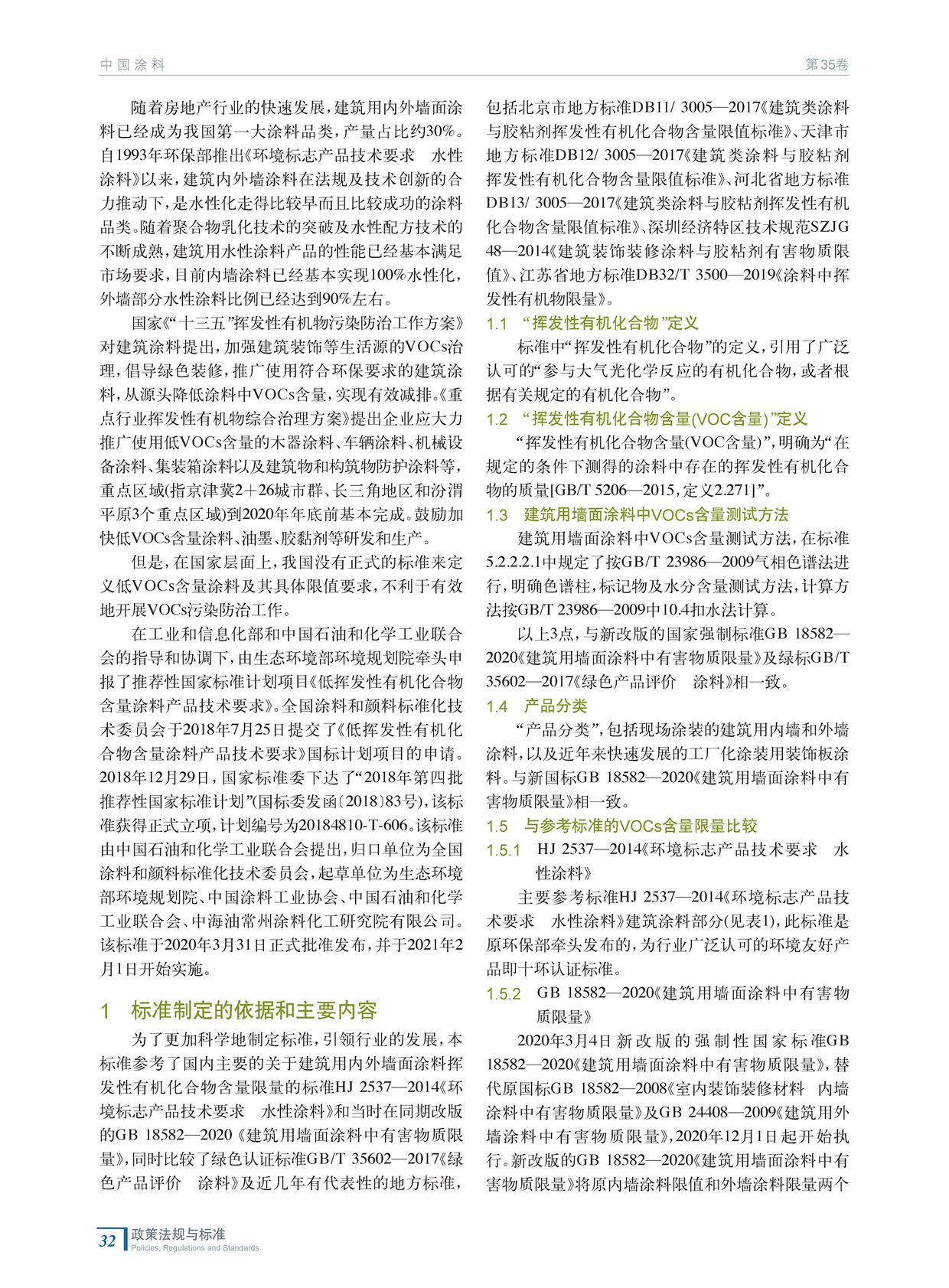 中国涂料

第35卷

随着房地产行业的快速发展，建筑用内外墙面涂料已经成为我国第一大涂料品类，产量占比约30%。自1993年环保部推出《环境标志产品技术要求 水性涂料》以来，建筑内外墙涂料在法规及技术创新的合力推动下，是水性化走得比较早而且比较成功的涂料品类。随着聚合物乳化技术的突破及水性配方技术的不断成熟，建筑用水性涂料产品的性能已经基本满足市场要求，目前内墙涂料已经基本实现100%水性化，外墙部分水性涂料比例已经达到90%左右。

国家《“十三五”挥发性有机物污染防治工作方案》对建筑涂料提出，加强建筑装饰等生活源的VOCs治理，倡导绿色装修，推广使用符合环保要求的建筑涂料，从源头降低涂料中VOCs含量，实现有效减排。《重点行业挥发性有机物综合治理方案》提出企业应大力推广使用低VOCs含量的木器涂料、车辆涂料、机械设备涂料、集装箱涂料以及建筑物和构筑物防护涂料等，重点区域(指京津冀2＋26城市群、长三角地区和汾渭平原3个重点区域)到2020年年底前基本完成。鼓励加快低VOCs含量涂料、油墨、胶黏剂等研发和生产。

但是，在国家层面上，我国没有正式的标准来定义低VOCs含量涂料及其具体限值要求，不利于有效地开展VOCs污染防治工作。

在工业和信息化部和中国石油和化学工业联合会的指导和协调下，由生态环境部环境规划院牵头申报了推荐性国家标准计划项目《低挥发性有机化合物含量涂料产品技术要求》。全国涂料和颜料标准化技术委员会于2018年7月25日提交了《低挥发性有机化合物含量涂料产品技术要求》国标计划项目的申请。2018年12月29日，国家标准委下达了“2018年第四批推荐性国家标准计划”(国标委发函〔2018〕83号)，该标准获得正式立项，计划编号为20184810-T-606。该标准由中国石油和化学工业联合会提出，归口单位为全国涂料和颜料标准化技术委员会，起草单位为生态环境部环境规划院、中国涂料工业协会、中国石油和化学工业联合会、中海油常州涂料化工研究院有限公司。该标准于2020年3月31日正式批准发布，并于2021年2月1日开始实施。

1 标准制定的依据和主要内容

为了更加科学地制定标准，引领行业的发展，本标准参考了国内主要的关于建筑用内外墙面涂料挥发性有机化合物含量限量的标准HJ 2537—2014《环境标志产品技术要求 水性涂料》和当时在同期改版的GB 18582—2020《建筑用墙面涂料中有害物质限量》，同时比较了绿色认证标准GB/T 35602—2017《绿色产品评价 涂料》及近几年有代表性的地方标准，包括北京市地方标准DB11/ 3005—2017《建筑类涂料与胶粘剂挥发性有机化合物含量限值标准》、天津市地方标准DB12/ 3005—2017《建筑类涂料与胶粘剂挥发性有机化合物含量限值标准》、河北省地方标准DB13/ 3005—2017《建筑类涂料与胶粘剂挥发性有机化合物含量限值标准》、深圳经济特区技术规范SZJG 48—2014《建筑装饰装修涂料与胶粘剂有害物质限值》、江苏省地方标准DB32/T 3500—2019《涂料中挥发性有机物限量》。

1.1 “挥发性有机化合物”定义

标准中“挥发性有机化合物”的定义，引用了广泛认可的“参与大气光化学反应的有机化合物，或者根据有关规定的有机化合物”。

1.2 “挥发性有机化合物含量(VOC含量)”定义

“挥发性有机化合物含量(VOC含量)”，明确为“在规定的条件下测得的涂料中存在的挥发性有机化合物的质量[GB/T 5206—2015，定义2.271]”。

1.3 建筑用墙面涂料中VOCs含量测试方法

建筑用墙面涂料中VOCs含量测试方法，在标准5.2.2.2.1中规定了按GB/T 23986—2009气相色谱法进行，明确色谱柱，标记物及水分含量测试方法，计算方法按GB/T 23986—2009中10.4扣水法计算。

以上3点，与新改版的国家强制标准GB 18582—2020《建筑用墙面涂料中有害物质限量》及绿标GB/T 35602—2017《绿色产品评价 涂料》相一致。

1.4 产品分类

“产品分类”，包括现场涂装的建筑用内墙和外墙涂料，以及近年来快速发展的工厂化涂装用装饰板涂料。与新国标GB 18582—2020《建筑用墙面涂料中有害物质限量》相一致。

1.5 与参考标准的VOCs含量限量比较

1.5.1 HJ 2537—2014《环境标志产品技术要求 水性涂料》

主要参考标准HJ 2537—2014《环境标志产品技术要求 水性涂料》建筑涂料部分(见表1)，此标准是原环保部牵头发布的，为行业广泛认可的环境友好产品即十环认证标准。

1.5.2 GB 18582—2020《建筑用墙面涂料中有害物质限量》

2020年3月4日新改版的强制性国家标准GB 18582—2020《建筑用墙面涂料中有害物质限量》，替代原国标GB 18582—2008《室内装饰装修材料 内墙涂料中有害物质限量》及GB 24408—2009《建筑用外墙涂料中有害物质限量》，2020年12月1日起开始执行。新改版的GB 18582—2020《建筑用墙面涂料中有害物质限量》将原内墙涂料限值和外墙涂料限量两个

32 政策法规与标准
Policies, Regulations and Standards